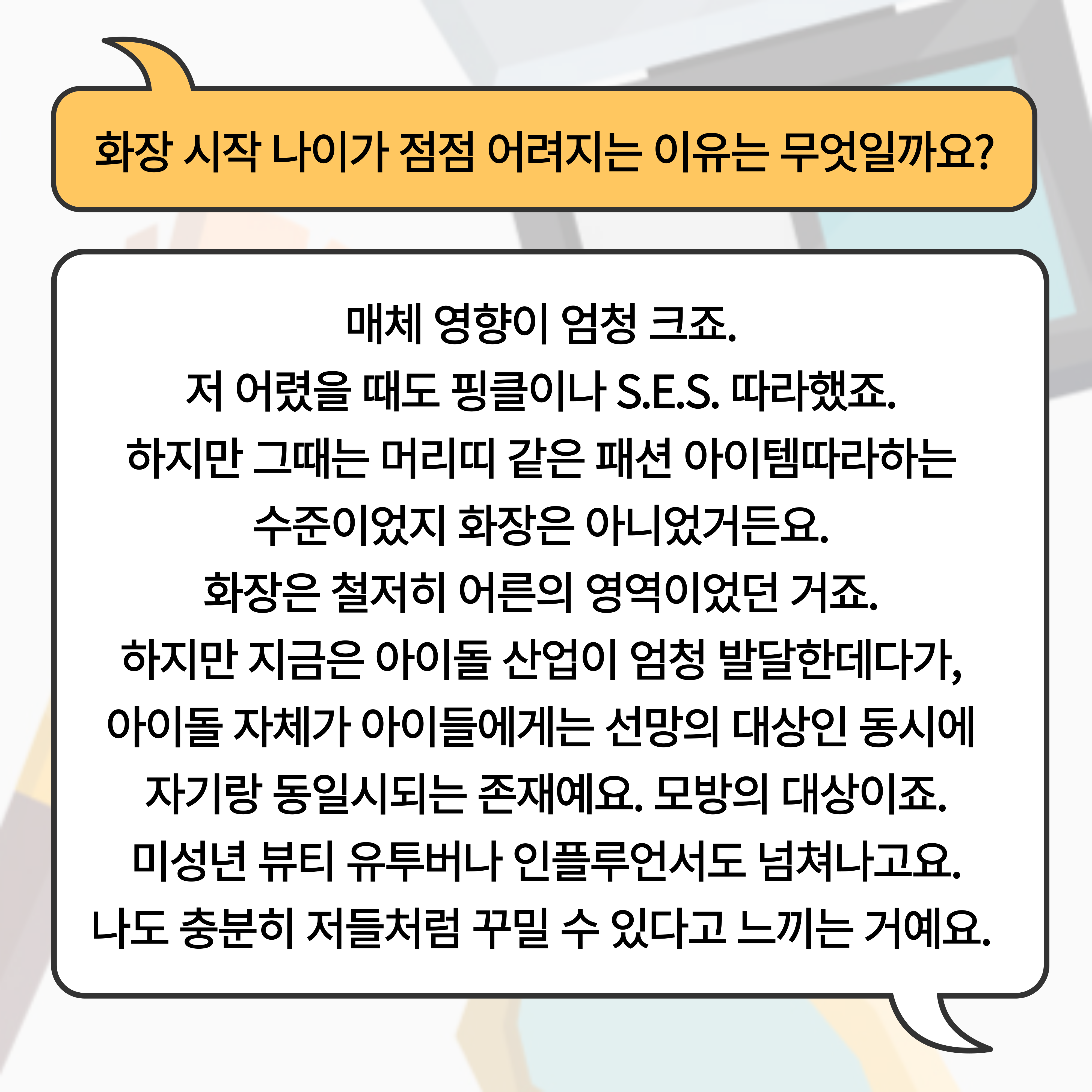 화장 시작 나이가 점점 어려지는 이유는 무엇일까요?

매체 영향이 엄청 크죠.
저 어렸을 때도 핑클이나 S.E.S. 따라했죠.
하지만 그때는 머리띠 같은 패션 아이템따라하는
수준이었지 화장은 아니었거든요.
화장은 철저히 어른의 영역이었던 거죠.
하지만 지금은 아이돌 산업이 엄청 발달한데다가,
아이돌 자체가 아이들에게는 선망의 대상인 동시에
자기랑 동일시되는 존재예요. 모방의 대상이죠.
미성년 뷰티 유투버나 인플루언서도 넘쳐나고요.
나도 충분히 저들처럼 꾸밀 수 있다고 느끼는 거예요.